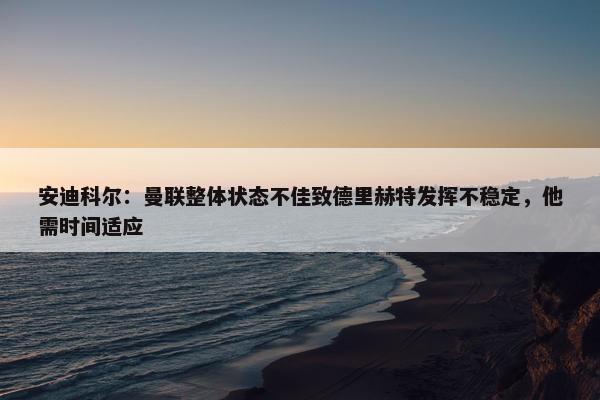 安迪科尔：曼联整体状态不佳致德里赫特发挥不稳定，他需时间适应